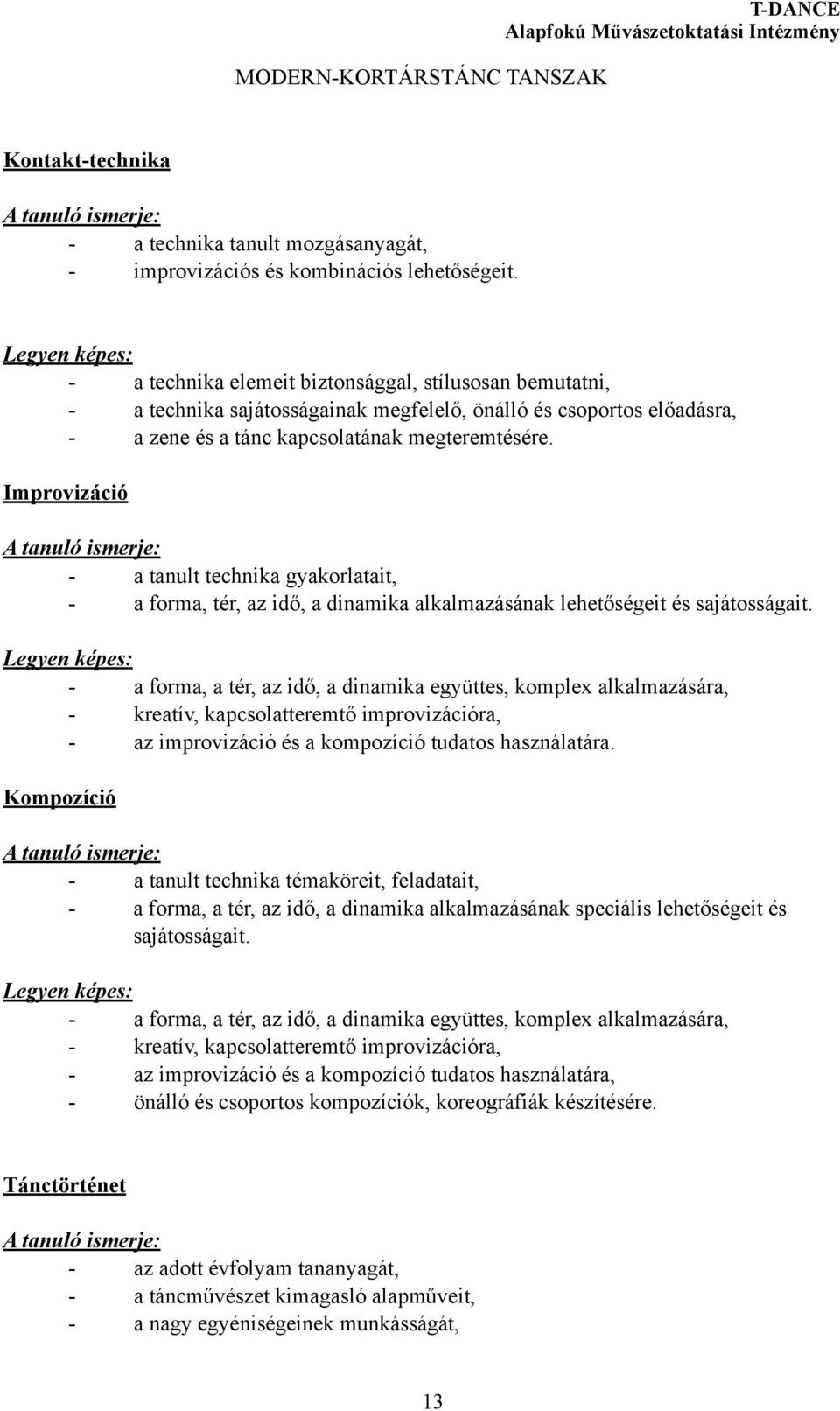 T-DANCE
Alapfokú Művészetoktatási Intézmény

MODERN-KORTÁRSTÁNC TANSZAK

Kontakt-technika

A tanuló ismerje:
- a technika tanult mozgásanyagát,
- improvizációs és kombinációs lehetőségeit.

Legyen képes:
- a technika elemeit biztonsággal, stílusosan bemutatni,
- a technika sajátosságainak megfelelő, önálló és csoportos előadásra,
- a zene és a tánc kapcsolatának megteremtésére.

Improvizáció

A tanuló ismerje:
- a tanult technika gyakorlatait,
- a forma, tér, az idő, a dinamika alkalmazásának lehetőségeit és sajátosságait.

Legyen képes:
- a forma, a tér, az idő, a dinamika együttes, komplex alkalmazására,
- kreatív, kapcsolatteremtő improvizációra,
- az improvizáció és a kompozíció tudatos használatára.

Kompozíció

A tanuló ismerje:
- a tanult technika témaköreit, feladatait,
- a forma, a tér, az idő, a dinamika alkalmazásának speciális lehetőségeit és sajátosságait.

Legyen képes:
- a forma, a tér, az idő, a dinamika együttes, komplex alkalmazására,
- kreatív, kapcsolatteremtő improvizációra,
- az improvizáció és a kompozíció tudatos használatára,
- önálló és csoportos kompozíciók, koreográfiák készítésére.

Tánctörténet

A tanuló ismerje:
- az adott évfolyam tananyagát,
- a táncművészet kimagasló alapműveit,
- a nagy egyéniségeinek munkásságát,

13